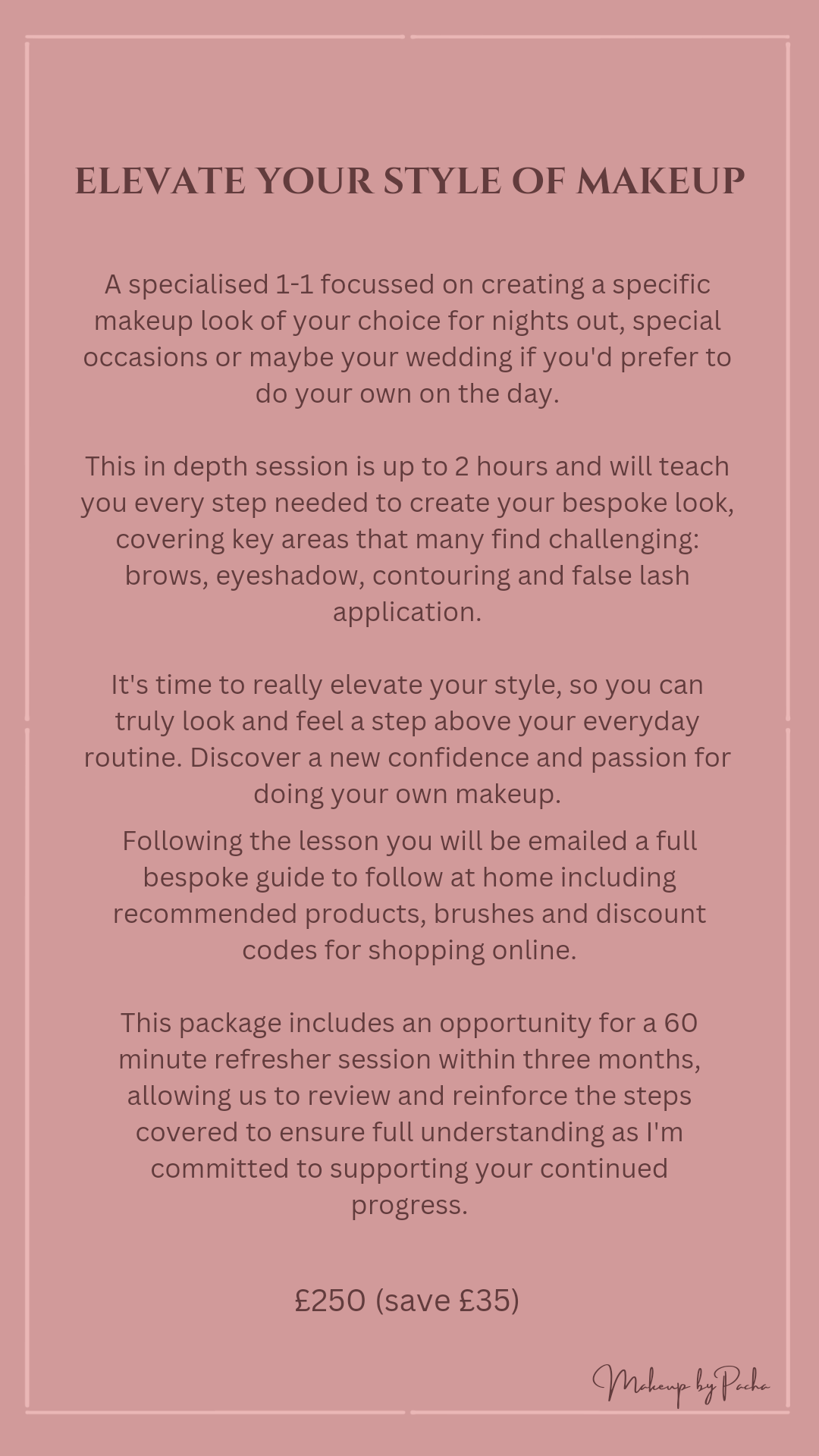 ELEVATE YOUR STYLE OF MAKEUP

A specialised 1-1 focussed on creating a specific makeup look of your choice for nights out, special occasions or maybe your wedding if you'd prefer to do your own on the day.

This in depth session is up to 2 hours and will teach you every step needed to create your bespoke look, covering key areas that many find challenging: brows, eyeshadow, contouring and false lash application.

It's time to really elevate your style, so you can truly look and feel a step above your everyday routine. Discover a new confidence and passion for doing your own makeup.

Following the lesson you will be emailed a full bespoke guide to follow at home including recommended products, brushes and discount codes for shopping online.

This package includes an opportunity for a 60 minute refresher session within three months, allowing us to review and reinforce the steps covered to ensure full understanding as I'm committed to supporting your continued progress.

£250 (save £35)

Makeup by Pacha